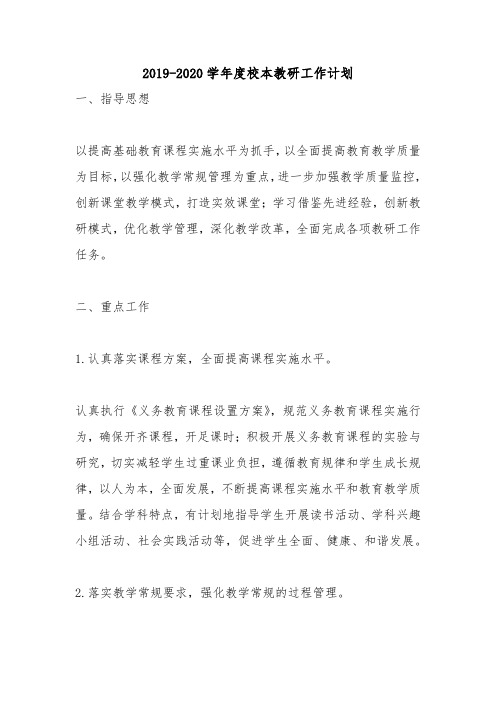 2019-2020学年度校本教研工作计划

一、指导思想

以提高基础教育课程实施水平为抓手，以全面提高教育教学质量为目标，以强化教学常规管理为重点，进一步加强教学质量监控，创新课堂教学模式，打造实效课堂；学习借鉴先进经验，创新教研模式，优化教学管理，深化教学改革，全面完成各项教研工作任务。

二、重点工作

1.认真落实课程方案，全面提高课程实施水平。

认真执行《义务教育课程设置方案》，规范义务教育课程实施行为，确保开齐课程，开足课时；积极开展义务教育课程的实验与研究，切实减轻学生过重课业负担，遵循教育规律和学生成长规律，以人为本，全面发展，不断提高课程实施水平和教育教学质量。结合学科特点，有计划地指导学生开展读书活动、学科兴趣小组活动、社会实践活动等，促进学生全面、健康、和谐发展。

2.落实教学常规要求，强化教学常规的过程管理。